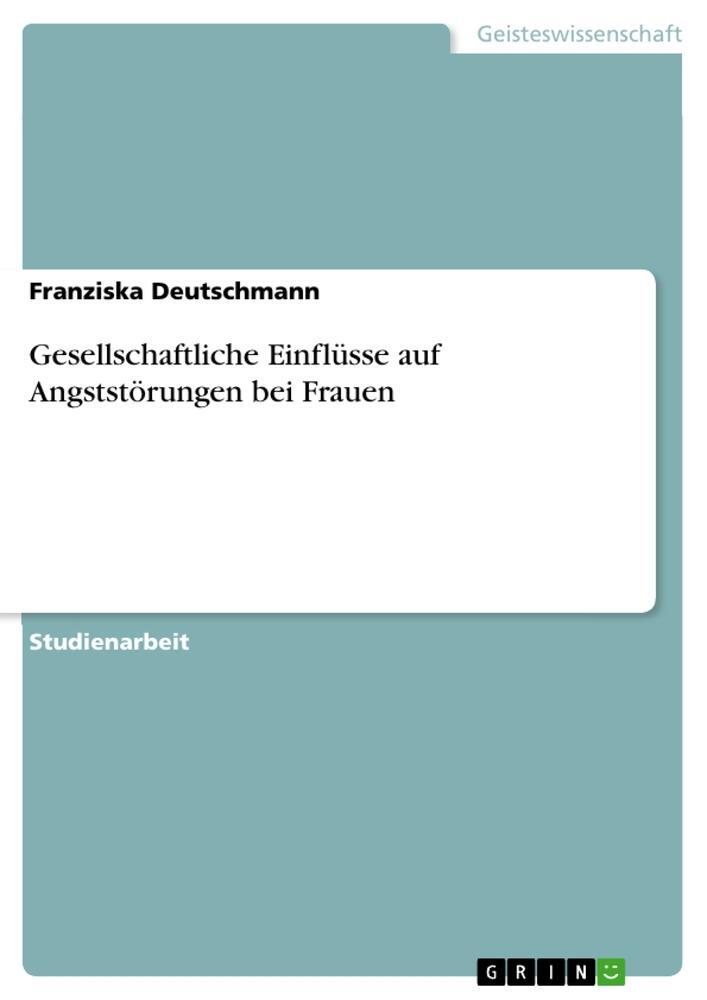 Geisteswissenschaft

Franziska Deutschmann

Gesellschaftliche Einflüsse auf Angststörungen bei Frauen

Studienarbeit

GRIN